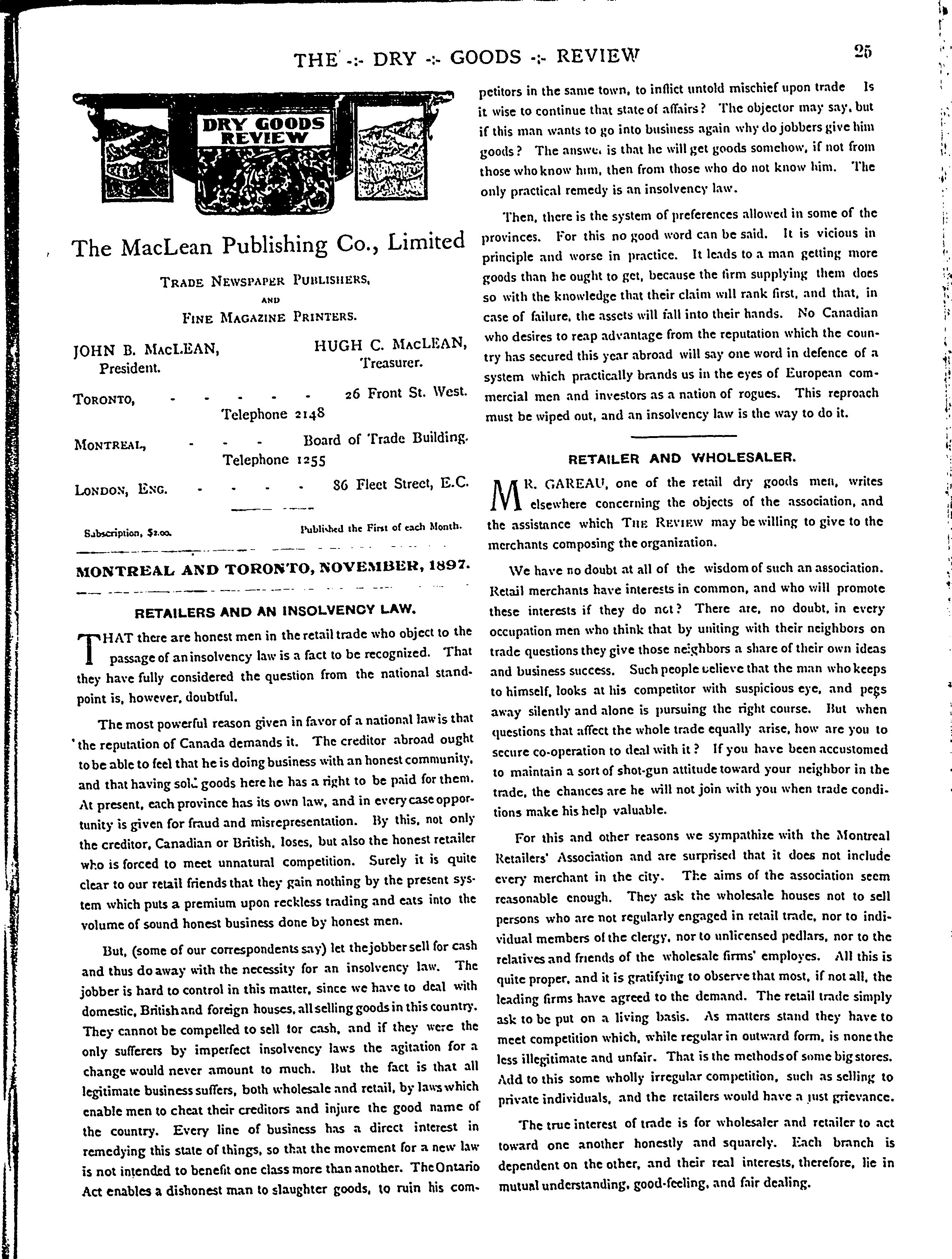 THE -:- DRY -:- GOODS -:- REVIEW 25

DRY GOODS REVIEW

The MacLean Publishing Co., Limited

TRADE NEWSPAPER PUBLISHERS, AND FINE MAGAZINE PRINTERS.

JOHN B. MACLEAN, President. HUGH C. MACLEAN, Treasurer.

TORONTO, - - - - - - 26 Front St. West. Telephone 2148

MONTREAL, - - - Board of Trade Building. Telephone 1255

LONDON, ENG. - - - - 86 Fleet Street, E.C.

Subscription, $2.00. Published the First of each Month.

MONTREAL AND TORONTO, NOVEMBER, 1897.

RETAILERS AND AN INSOLVENCY LAW.

THAT there are honest men in the retail trade who object to the passage of an insolvency law is a fact to be recognized. That they have fully considered the question from the national standpoint is, however, doubtful.

The most powerful reason given in favor of a national law is that the reputation of Canada demands it. The creditor abroad ought to be able to feel that he is doing business with an honest community, and that having sold goods here he has a right to be paid for them. At present, each province has its own law, and in every case opportunity is given for fraud and misrepresentation. By this, not only the creditor, Canadian or British, loses, but also the honest retailer who is forced to meet unnatural competition. Surely it is quite clear to our retail friends that they gain nothing by the present system which puts a premium upon reckless trading and eats into the volume of sound honest business done by honest men.

But, (some of our correspondents say) let the jobber sell for cash and thus do away with the necessity for an insolvency law. The jobber is hard to control in this matter, since we have to deal with domestic, British and foreign houses, all selling goods in this country. They cannot be compelled to sell for cash, and if they were the only sufferers by imperfect insolvency laws the agitation for a change would never amount to much. But the fact is that all legitimate business suffers, both wholesale and retail, by laws which enable men to cheat their creditors and injure the good name of the country. Every line of business has a direct interest in remedying this state of things, so that the movement for a new law is not intended to benefit one class more than another. The Ontario Act enables a dishonest man to slaughter goods, to ruin his competitors in the same town, to inflict untold mischief upon trade Is it wise to continue that state of affairs? The objector may say, but if this man wants to go into business again why do jobbers give him goods? The answer is that he will get goods somehow, if not from those who know him, then from those who do not know him. The only practical remedy is an insolvency law.

Then, there is the system of preferences allowed in some of the provinces. For this no good word can be said. It is vicious in principle and worse in practice. It leads to a man getting more goods than he ought to get, because the firm supplying them does so with the knowledge that their claim will rank first, and that, in case of failure, the assets will fall into their hands. No Canadian who desires to reap advantage from the reputation which the country has secured this year abroad will say one word in defence of a system which practically brands us in the eyes of European commercial men and investors as a nation of rogues. This reproach must be wiped out, and an insolvency law is the way to do it.

RETAILER AND WHOLESALER.

MR. GAREAU, one of the retail dry goods men, writes elsewhere concerning the objects of the association, and the assistance which THE REVIEW may be willing to give to the merchants composing the organization.

We have no doubt at all of the wisdom of such an association. Retail merchants have interests in common, and who will promote these interests if they do not? There are, no doubt, in every occupation men who think that by uniting with their neighbors on trade questions they give those neighbors a share of their own ideas and business success. Such people believe that the man who keeps to himself, looks at his competitor with suspicious eye, and pegs away silently and alone is pursuing the right course. But when questions that affect the whole trade equally arise, how are you to secure co-operation to deal with it? If you have been accustomed to maintain a sort of shot-gun attitude toward your neighbor in the trade, the chances are he will not join with you when trade conditions make his help valuable.

For this and other reasons we sympathize with the Montreal Retailers' Association and are surprised that it does not include every merchant in the city. The aims of the association seem reasonable enough. They ask the wholesale houses not to sell persons who are not regularly engaged in retail trade, nor to individual members of the clergy, nor to unlicensed pedlars, nor to the relatives and friends of the wholesale firms' employes. All this is quite proper, and it is gratifying to observe that most, if not all, the leading firms have agreed to the demand. The retail trade simply ask to be put on a living basis. As matters stand they have to meet competition which, while regular in outward form, is none the less illegitimate and unfair. That is the methods of some big stores. Add to this some wholly irregular competition, such as selling to private individuals, and the retailers would have a just grievance.

The true interest of trade is for wholesaler and retailer to act toward one another honestly and squarely. Each branch is dependent on the other, and their real interests, therefore, lie in mutual understanding, good-feeling, and fair dealing.